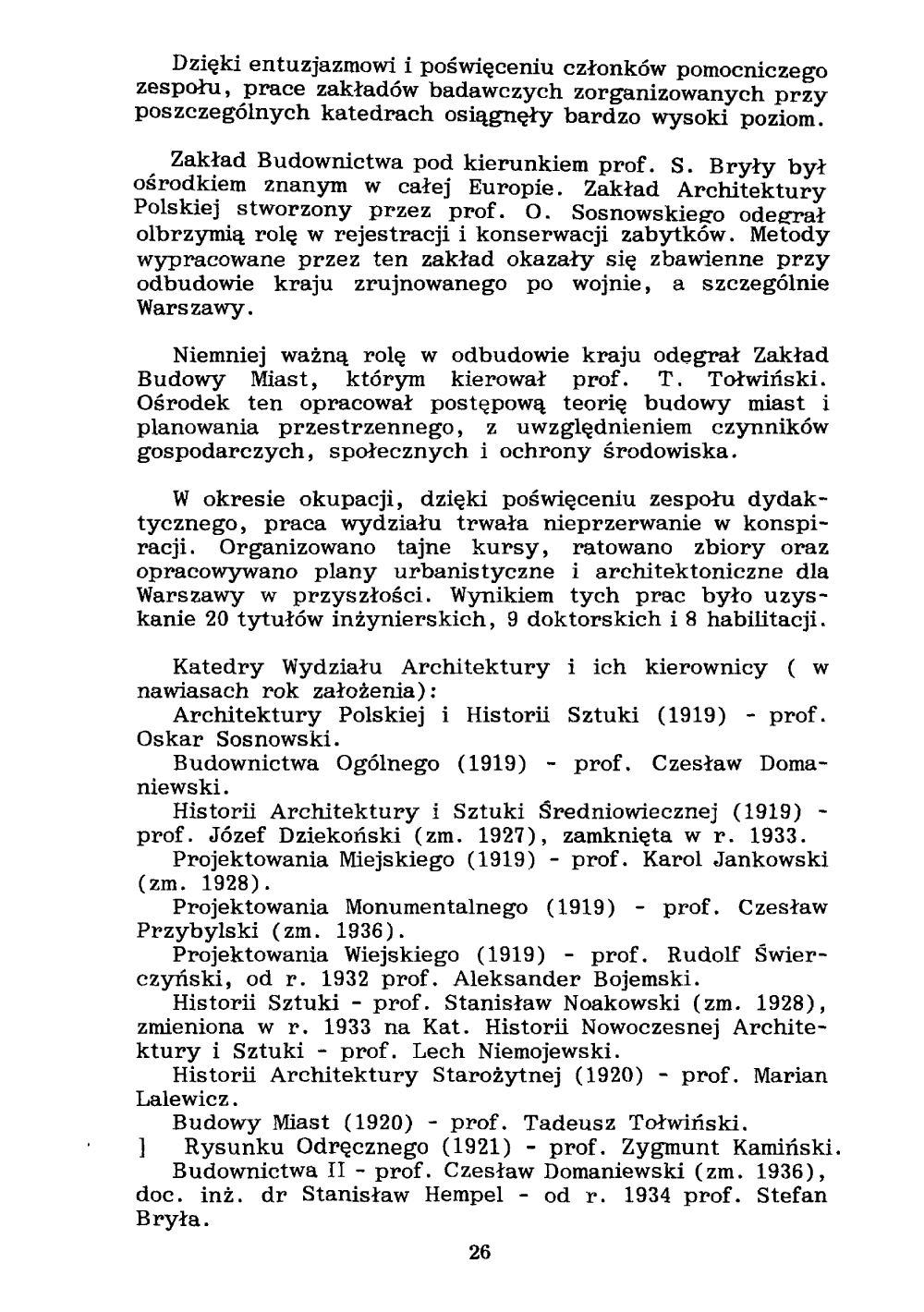 Dzięki entuzjazmowi i poświęceniu członków pomocniczego zespołu, prace zakładów badawczych zorganizowanych przy poszczególnych katedrach osiągnęły bardzo wysoki poziom.

Zakład Budownictwa pod kierunkiem prof. S. Bryły był ośrodkiem znanym w całej Europie. Zakład Architektury Polskiej stworzony przez prof. O. Sosnowskiego odegrał olbrzymią rolę w rejestracji i konserwacji zabytków. Metody wypracowane przez ten zakład okazały się zbawienne przy odbudowie kraju zrujnowanego po wojnie, a szczególnie Warszawy.

Niemniej ważną rolę w odbudowie kraju odegrał Zakład Budowy Miast, którym kierował prof. T. Tołwiński. Ośrodek ten opracował postępową teorię budowy miast i planowania przestrzennego, z uwzględnieniem czynników gospodarczych, społecznych i ochrony środowiska.

W okresie okupacji, dzięki poświęceniu zespołu dydaktycznego, praca wydziału trwała nieprzerwanie w konspiracji. Organizowano tajne kursy, ratowano zbiory oraz opracowywano plany urbanistyczne i architektoniczne dla Warszawy w przyszłości. Wynikiem tych prac było uzyskanie 20 tytułów inżynierskich, 9 doktorskich i 8 habilitacji.

Katedry Wydziału Architektury i ich kierownicy ( w nawiasach rok założenia):
Architektury Polskiej i Historii Sztuki (1919) - prof. Oskar Sosnowski.
Budownictwa Ogólnego (1919) - prof. Czesław Domaniewski.
Historii Architektury i Sztuki Średniowiecznej (1919) - prof. Józef Dziekoński (zm. 1927), zamknięta w r. 1933.
Projektowania Miejskiego (1919) - prof. Karol Jankowski (zm. 1928).
Projektowania Monumentalnego (1919) - prof. Czesław Przybylski (zm. 1936).
Projektowania Wiejskiego (1919) - prof. Rudolf Świerczyński, od r. 1932 prof. Aleksander Bojemski.
Historii Sztuki - prof. Stanisław Noakowski (zm. 1928), zmieniona w r. 1933 na Kat. Historii Nowoczesnej Architektury i Sztuki - prof. Lech Niemojewski.
Historii Architektury Starożytnej (1920) - prof. Marian Lalewicz.
Budowy Miast (1920) - prof. Tadeusz Tołwiński.
] Rysunku Odręcznego (1921) - prof. Zygmunt Kamiński.
Budownictwa II - prof. Czesław Domaniewski (zm. 1936), doc. inż. dr Stanisław Hempel - od r. 1934 prof. Stefan Bryła.

26